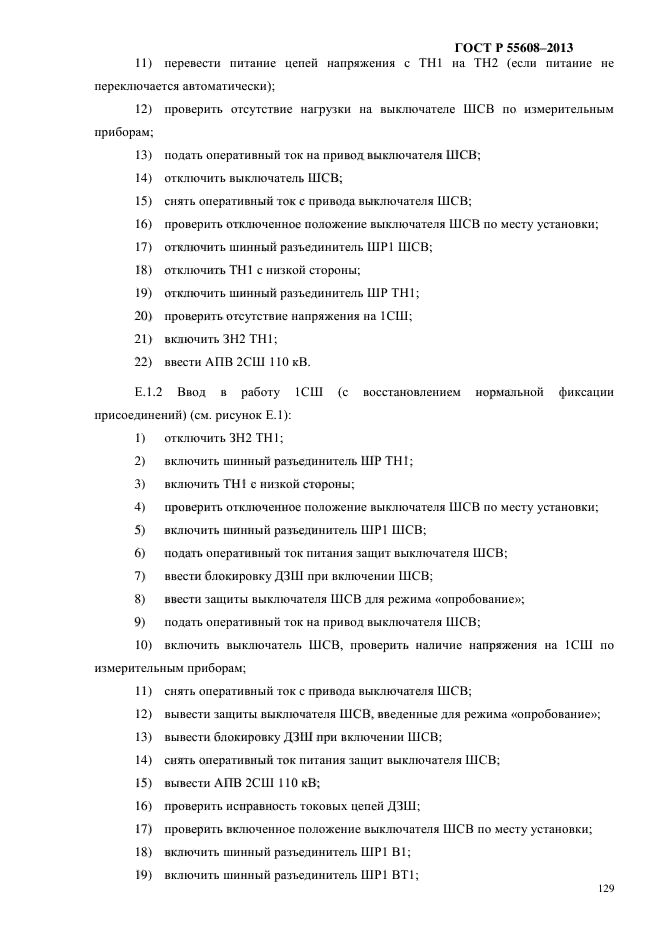 ГОСТ Р 55608–2013

11) перевести питание цепей напряжения с ТН1 на ТН2 (если питание не переключается автоматически);

12) проверить отсутствие нагрузки на выключателе ШСВ по измерительным приборам;

13) подать оперативный ток на привод выключателя ШСВ;

14) отключить выключатель ШСВ;

15) снять оперативный ток с привода выключателя ШСВ;

16) проверить отключенное положение выключателя ШСВ по месту установки;

17) отключить шинный разъединитель ШР1 ШСВ;

18) отключить ТН1 с низкой стороны;

19) отключить шинный разъединитель ШР ТН1;

20) проверить отсутствие напряжения на 1СШ;

21) включить ЗН2 ТН1;

22) ввести АПВ 2СШ 110 кВ.

Е.1.2 Ввод в работу 1СШ (с восстановлением нормальной фиксации присоединений) (см. рисунок Е.1):

1) отключить ЗН2 ТН1;

2) включить шинный разъединитель ШР ТН1;

3) включить ТН1 с низкой стороны;

4) проверить отключенное положение выключателя ШСВ по месту установки;

5) включить шинный разъединитель ШР1 ШСВ;

6) подать оперативный ток питания защит выключателя ШСВ;

7) ввести блокировку ДЗШ при включении ШСВ;

8) ввести защиты выключателя ШСВ для режима «опробование»;

9) подать оперативный ток на привод выключателя ШСВ;

10) включить выключатель ШСВ, проверить наличие напряжения на 1СШ по измерительным приборам;

11) снять оперативный ток с привода выключателя ШСВ;

12) вывести защиты выключателя ШСВ, введенные для режима «опробование»;

13) вывести блокировку ДЗШ при включении ШСВ;

14) снять оперативный ток питания защит выключателя ШСВ;

15) вывести АПВ 2СШ 110 кВ;

16) проверить исправность токовых цепей ДЗШ;

17) проверить включенное положение выключателя ШСВ по месту установки;

18) включить шинный разъединитель ШР1 В1;

19) включить шинный разъединитель ШР1 ВТ1;

129